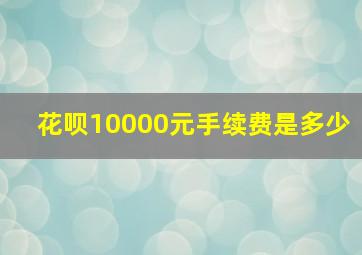 花呗10000元手续费是多少